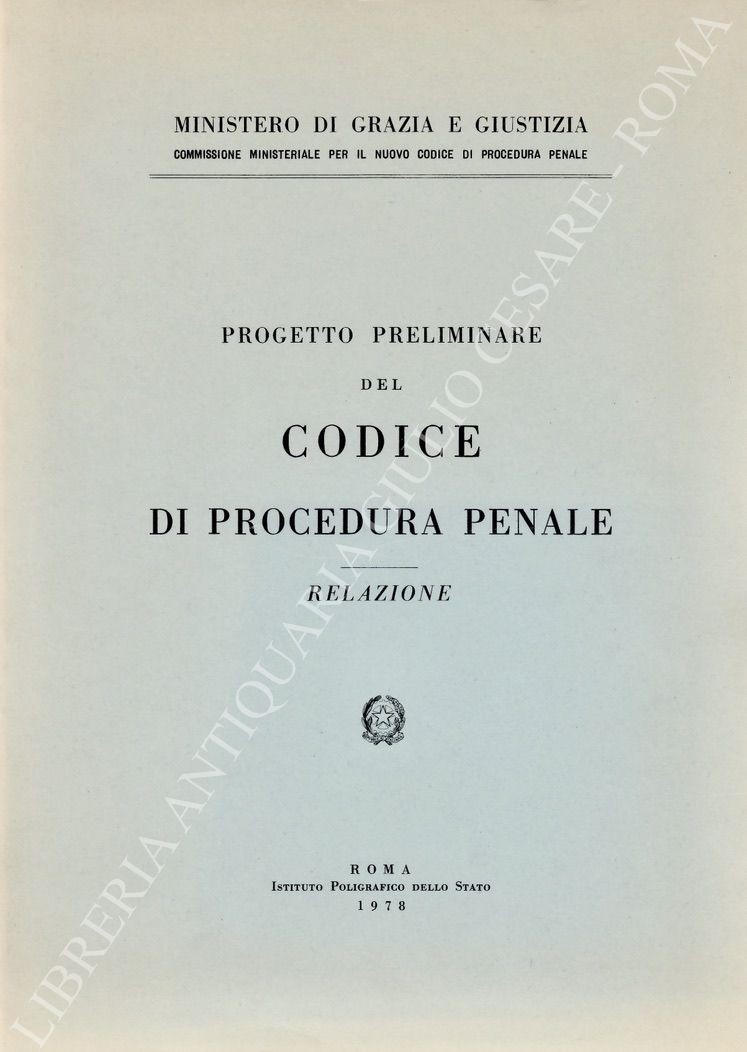 MINISTERO DI GRAZIA E GIUSTIZIA
COMMISSIONE MINISTERIALE PER IL NUOVO CODICE DI PROCEDURA PENALE

PROGETTO PRELIMINARE
DEL
CODICE
DI PROCEDURA PENALE

RELAZIONE

ROMA
ISTITUTO POLIGRAFICO DELLO STATO
1978

LIBRERIA ANTIQUARIA GIULIO CESARE - ROMA